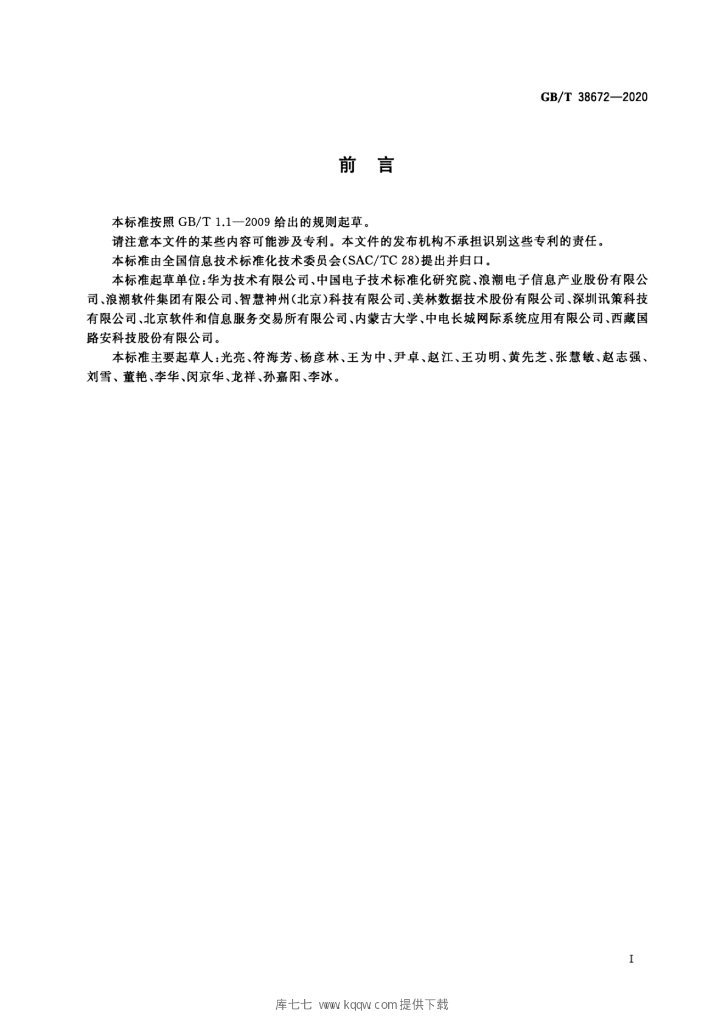 GB/T 38672—2020

前言

本标准按照GB/T 1.1—2009给出的规则起草。

请注意本文件的某些内容可能涉及专利。本文件的发布机构不承担识别这些专利的责任。

本标准由全国信息技术标准化技术委员会(SAC/TC 28)提出并归口。

本标准起草单位:华为技术有限公司、中国电子技术标准化研究院、浪潮电子信息产业股份有限公司、浪潮软件集团有限公司、智慧神州(北京)科技有限公司、美林数据技术股份有限公司、深圳讯策科技有限公司、北京软件和信息服务交易所有限公司、内蒙古大学、中电长城网际系统应用有限公司、西藏国路安科技股份有限公司。

本标准主要起草人:光亮、符海芳、杨彦林、王为中、尹卓、赵江、王功明、黄先芝、张慧敏、赵志强、刘雪、董艳、李华、闵京华、龙祥、孙嘉阳、李冰。

I

库七七 www.kqqw.com提供下载